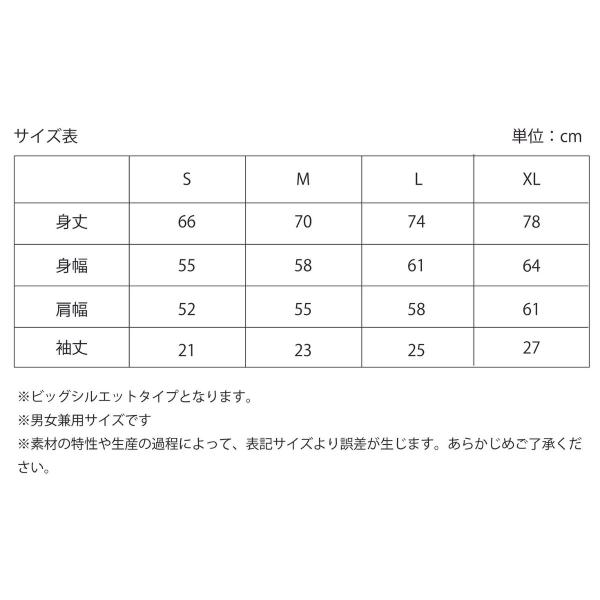 サイズ表

単位：cm

|  | S | M | L | XL |
|---|---|---|---|---|
| 身丈 | 66 | 70 | 74 | 78 |
| 身幅 | 55 | 58 | 61 | 64 |
| 肩幅 | 52 | 55 | 58 | 61 |
| 袖丈 | 21 | 23 | 25 | 27 |

※ビッグシルエットタイプとなります。
※男女兼用サイズです
※素材の特性や生産の過程によって、表記サイズより誤差が生じます。あらかじめご了承ください。